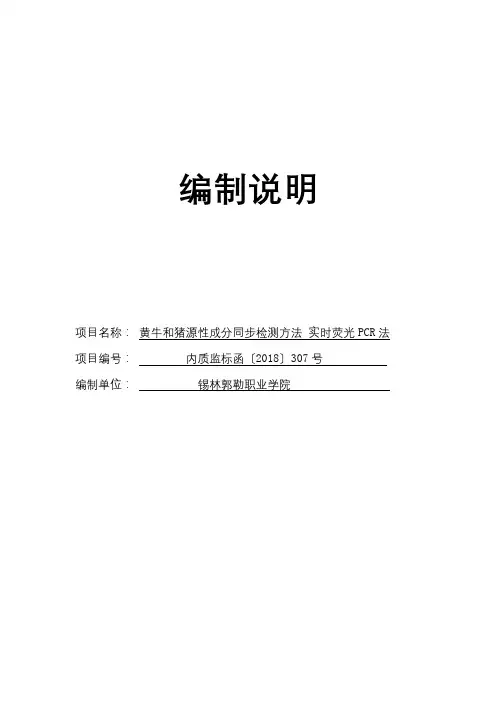 编制说明

项目名称：黄牛和猪源性成分同步检测方法 实时荧光PCR法

项目编号：内质监标函〔2018〕307号

编制单位：锡林郭勒职业学院